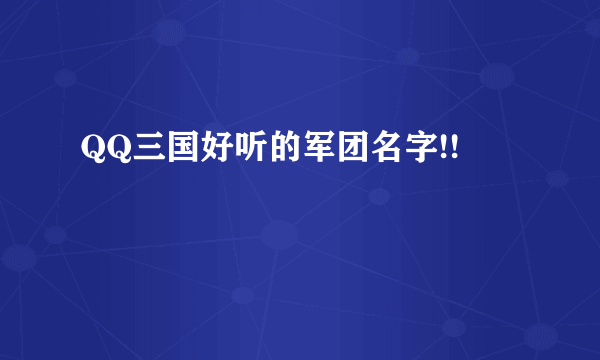 QQ三国好听的军团名字!!